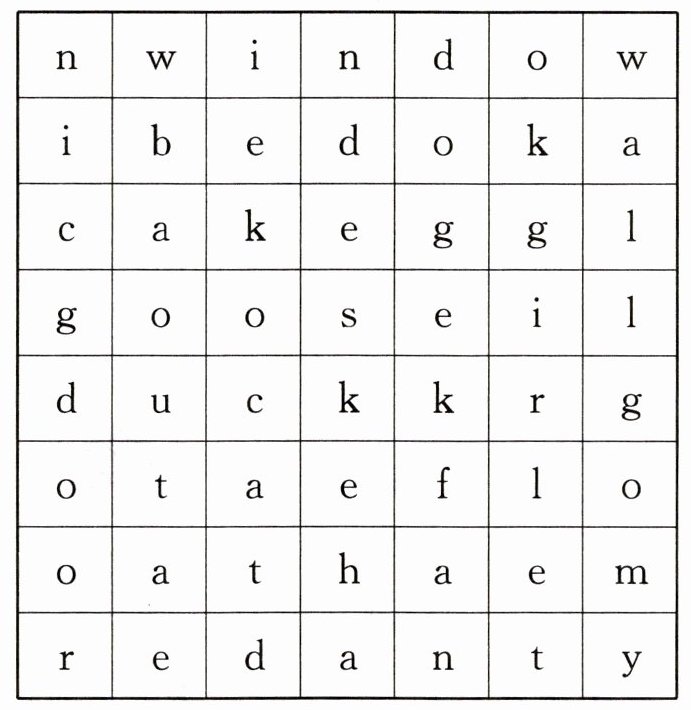 | n | w | i | n | d | o | w |
|---|---|---|---|---|---|---|
| i | b | e | d | o | k | a |
| c | a | k | e | g | g | l |
| g | o | o | s | e | i | l |
| d | u | c | k | k | r | g |
| o | t | a | e | f | l | o |
| o | a | t | h | a | e | m |
| r | e | d | a | n | t | y |